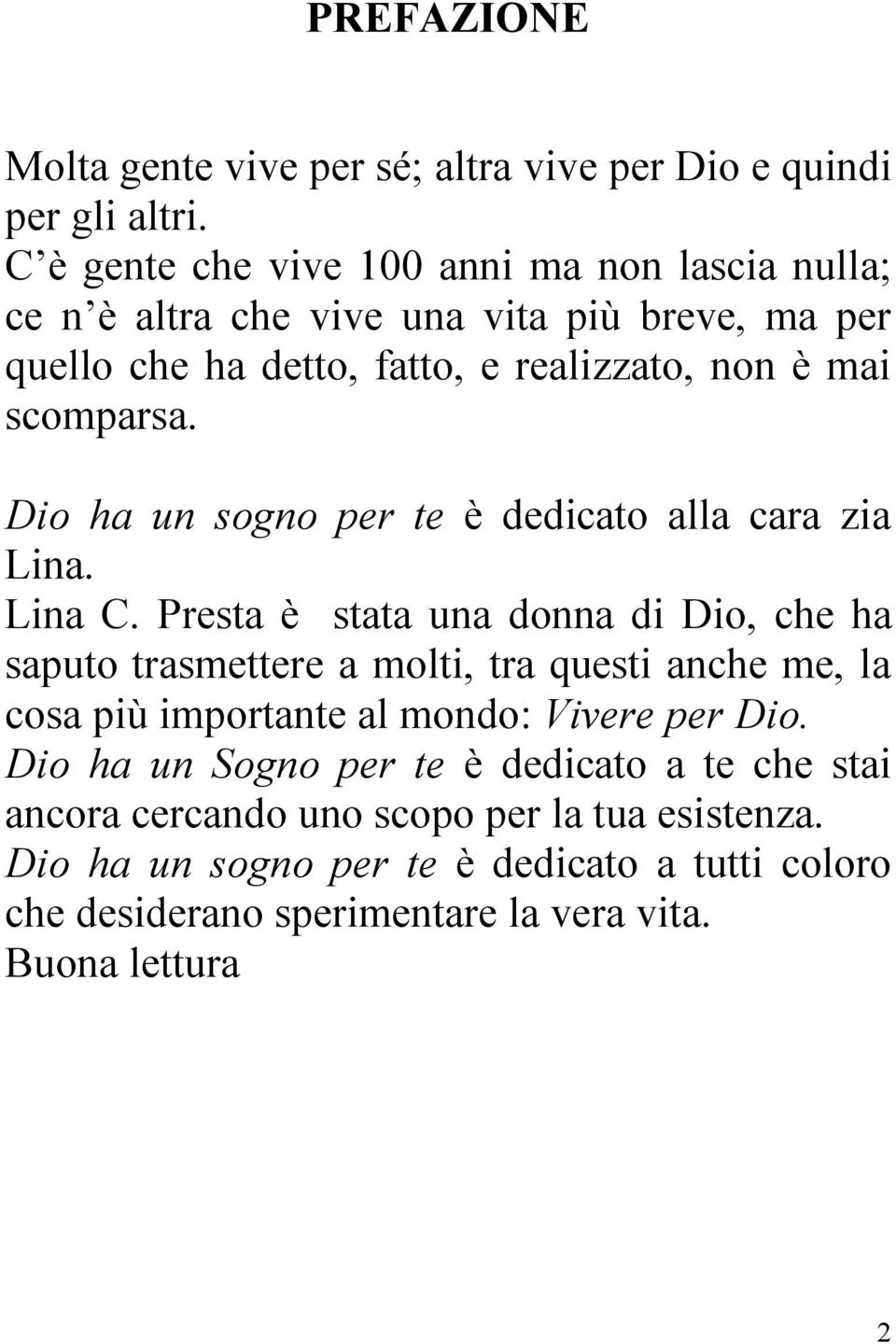 PREFAZIONE

Molta gente vive per sé; altra vive per Dio e quindi per gli altri.
C’è gente che vive 100 anni ma non lascia nulla; ce n’è altra che vive una vita più breve, ma per quello che ha detto, fatto, e realizzato, non è mai scomparsa.

Dio ha un sogno per te è dedicato alla cara zia Lina.
Lina C. Presta è stata una donna di Dio, che ha saputo trasmettere a molti, tra questi anche me, la cosa più importante al mondo: Vivere per Dio.
Dio ha un Sogno per te è dedicato a te che stai ancora cercando uno scopo per la tua esistenza.
Dio ha un sogno per te è dedicato a tutti coloro che desiderano sperimentare la vera vita.
Buona lettura

2